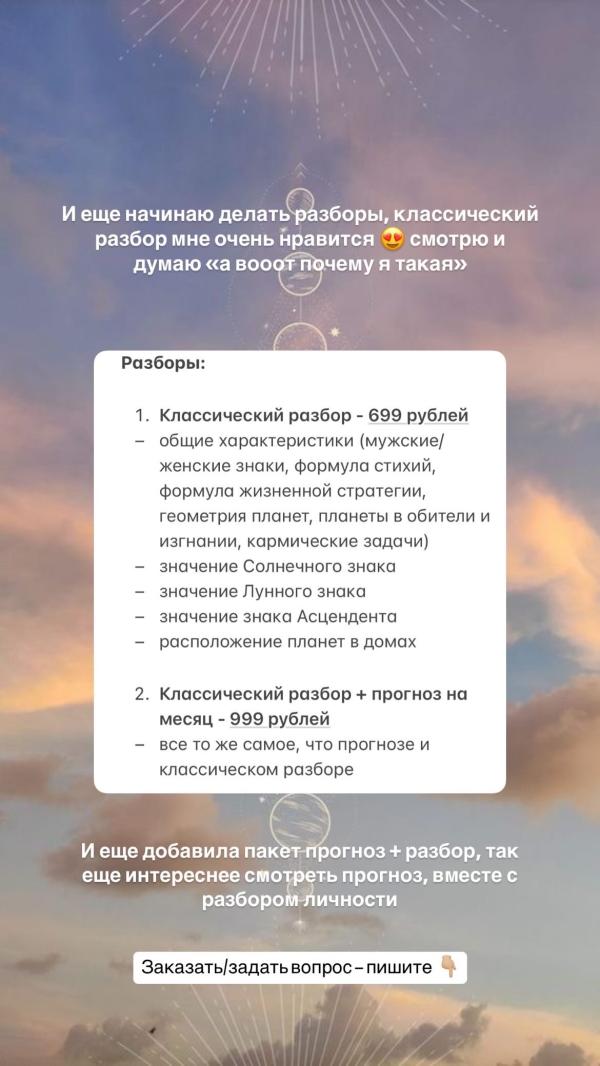 И еще начинаю делать разборы, классический разбор мне очень нравится 😍 смотрю и думаю «а вооот почему я такая»

Разборы:

1. Классический разбор - 699 рублей
– общие характеристики (мужские/женские знаки, формула стихий, формула жизненной стратегии, геометрия планет, планеты в обители и изгнании, кармические задачи)
– значение Солнечного знака
– значение Лунного знака
– значение знака Асцендента
– расположение планет в домах

2. Классический разбор + прогноз на месяц - 999 рублей
– все то же самое, что прогнозе и классическом разборе

И еще добавила пакет прогноз + разбор, так еще интереснее смотреть прогноз, вместе с разбором личности

Заказать/задать вопрос – пишите 👇🏼